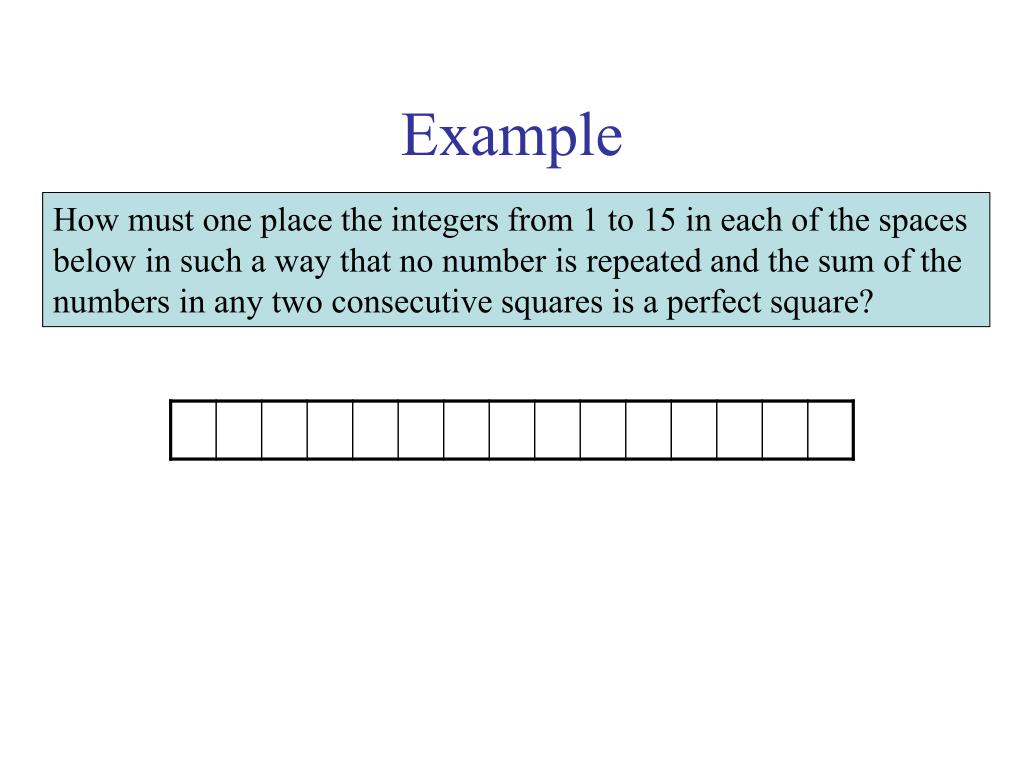 Example

How must one place the integers from 1 to 15 in each of the spaces below in such a way that no number is repeated and the sum of the numbers in any two consecutive squares is a perfect square?